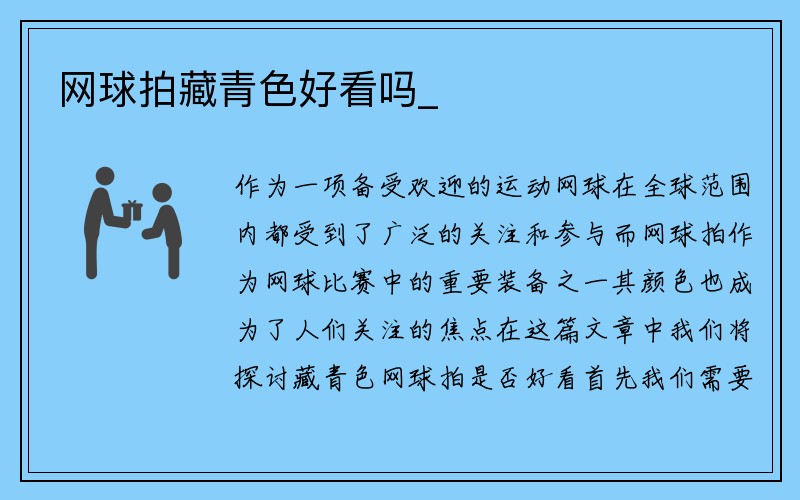 网球拍藏青色好看吗_

作为一项备受欢迎的运动网球在全球范围内都受到了广泛的关注和参与而网球拍作为网球比赛中的重要装备之一其颜色也成为了人们关注的焦点在这篇文章中我们将探讨藏青色网球拍是否好看首先我们需要